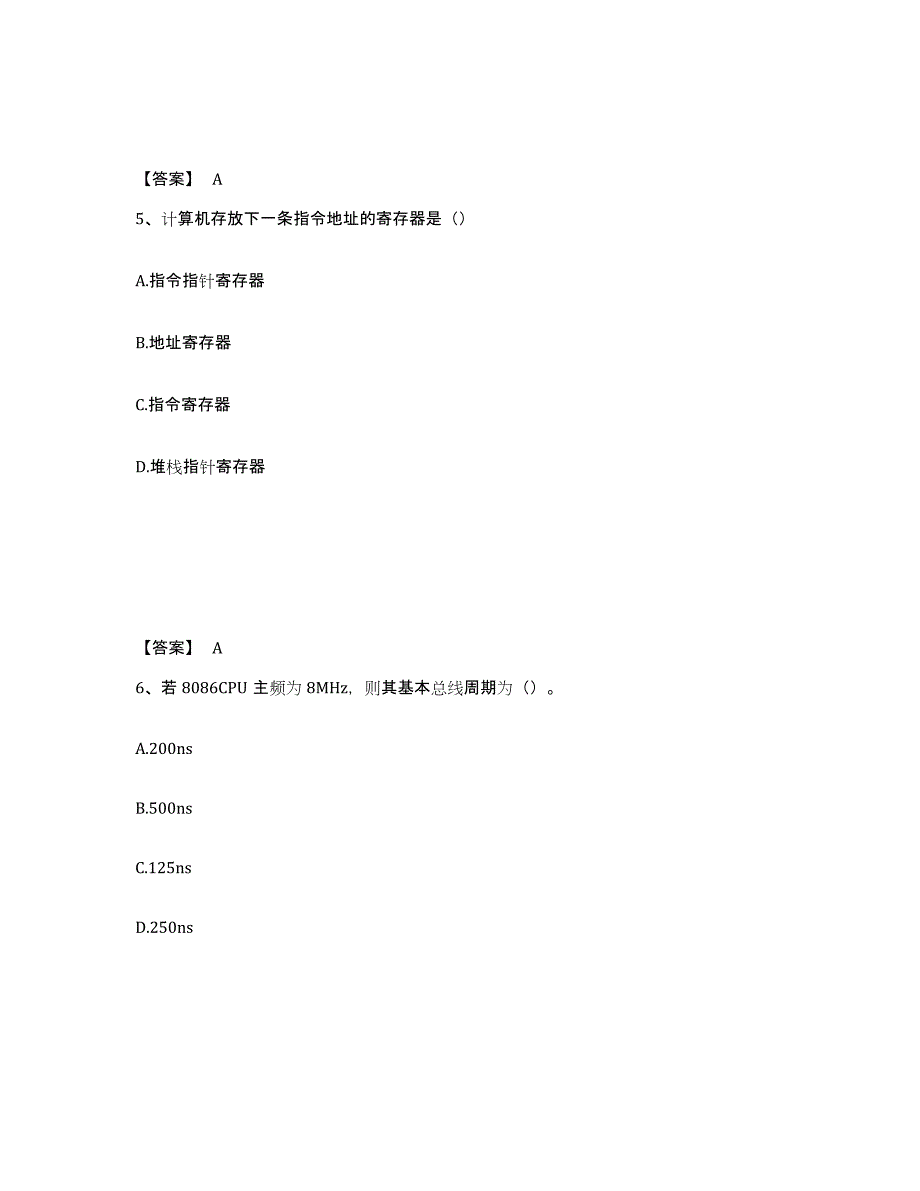 【答案】 A

5、计算机存放下一条指令地址的寄存器是（）

A.指令指针寄存器

B.地址寄存器

C.指令寄存器

D.堆栈指针寄存器

【答案】 A

6、若 8086CPU 主频为 8MHz，则其基本总线周期为（）。

A.200ns

B.500ns

C.125ns

D.250ns